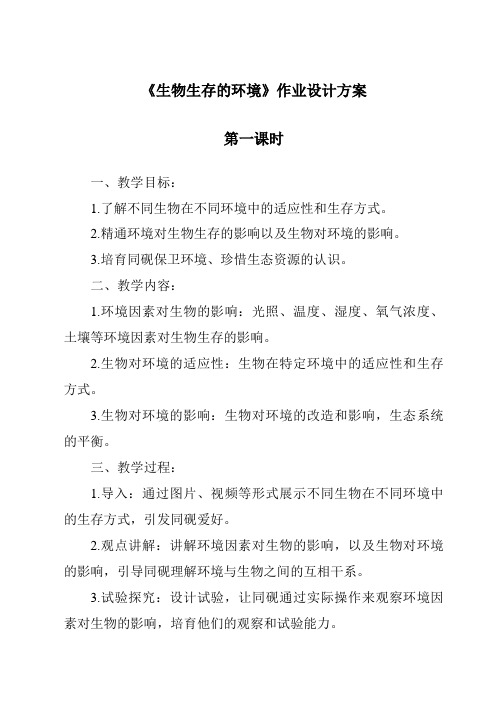 《生物生存的环境》作业设计方案

第一课时

一、教学目标：

1.了解不同生物在不同环境中的适应性和生存方式。

2.精通环境对生物生存的影响以及生物对环境的影响。

3.培育同砚保卫环境、珍惜生态资源的认识。

二、教学内容：

1.环境因素对生物的影响：光照、温度、湿度、氧气浓度、土壤等环境因素对生物生存的影响。

2.生物对环境的适应性：生物在特定环境中的适应性和生存方式。

3.生物对环境的影响：生物对环境的改造和影响，生态系统的平衡。

三、教学过程：

1.导入：通过图片、视频等形式展示不同生物在不同环境中的生存方式，引发同砚爱好。

2.观点讲解：讲解环境因素对生物的影响，以及生物对环境的影响，引导同砚理解环境与生物之间的互相干系。

3.试验探究：设计试验，让同砚通过实际操作来观察环境因素对生物的影响，培育他们的观察和试验能力。